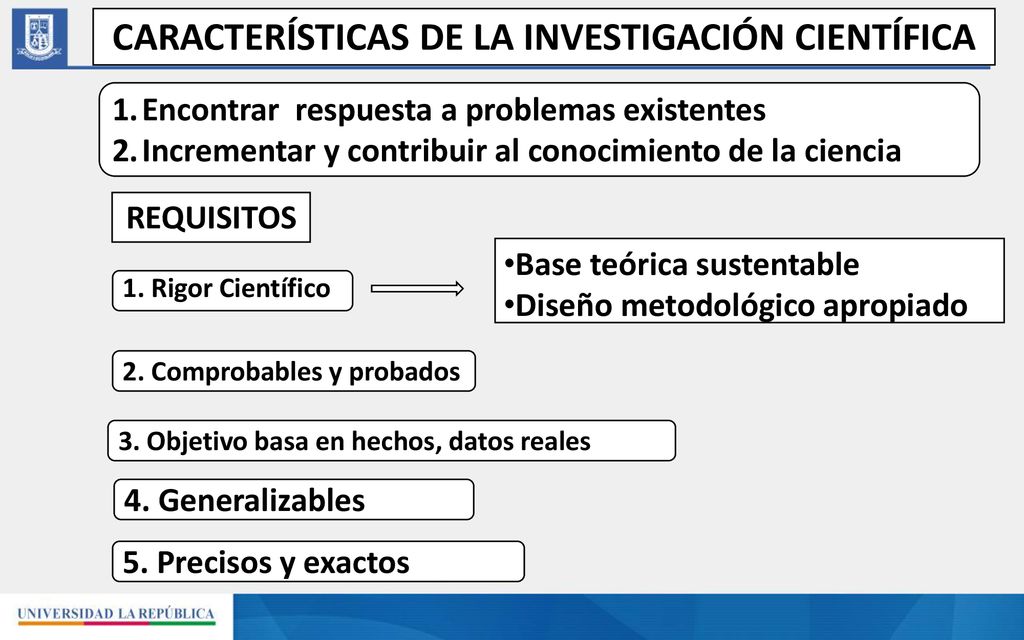 CARACTERÍSTICAS DE LA INVESTIGACIÓN CIENTÍFICA

1. Encontrar respuesta a problemas existentes
2. Incrementar y contribuir al conocimiento de la ciencia

REQUISITOS

1. Rigor Científico

•Base teórica sustentable
•Diseño metodológico apropiado

2. Comprobables y probados

3. Objetivo basa en hechos, datos reales

4. Generalizables

5. Precisos y exactos

UNIVERSIDAD LA REPÚBLICA